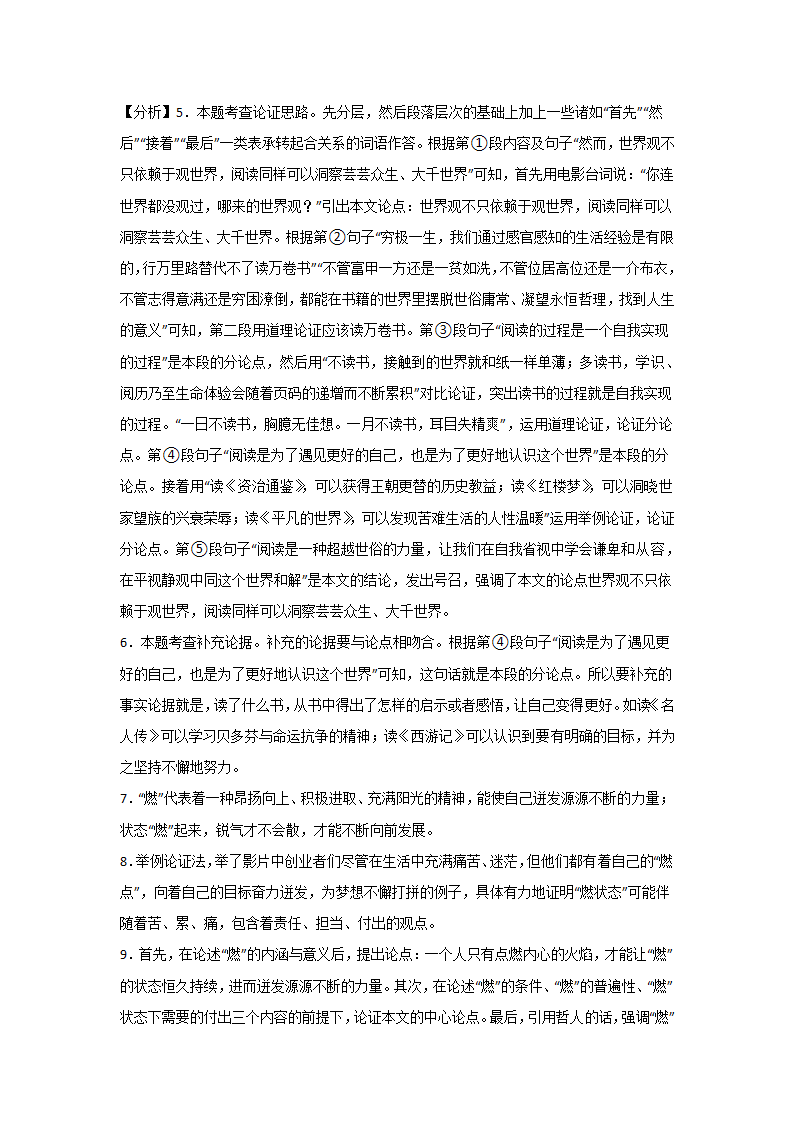 【分析】5．本题考查论证思路。先分层，然后段落层次的基础上加上一些诸如“首先”“然后”“接着”“最后”一类表承转起合关系的词语作答。根据第①段内容及句子“然而，世界观不只依赖于观世界，阅读同样可以洞察芸芸众生、大千世界”可知，首先用电影台词说：“你连世界都没观过，哪来的世界观？”引出本文论点：世界观不只依赖于观世界，阅读同样可以洞察芸芸众生、大千世界。根据第②句子“穷极一生，我们通过感官感知的生活经验是有限的，行万里路替代不了读万卷书”“不管富甲一方还是一贫如洗，不管位居高位还是一介布衣，不管志得意满还是穷困潦倒，都能在书籍的世界里摆脱世俗庸常、凝望永恒哲理，找到人生的意义”可知，第二段用道理论证应该读万卷书。第③段句子“阅读的过程是一个自我实现的过程”是本段的分论点，然后用“不读书，接触到的世界就和纸一样单薄；多读书，学识、阅历乃至生命体验会随着页码的递增而不断累积”对比论证，突出读书的过程就是自我实现的过程。“一日不读书，胸臆无佳想。一月不读书，耳目失精爽”，运用道理论证，论证分论点。第④段句子“阅读是为了遇见更好的自己，也是为了更好地认识这个世界”是本段的分论点。接着用“读《资治通鉴》，可以获得王朝更替的历史教益；读《红楼梦》，可以洞晓世家望族的兴衰荣辱；读《平凡的世界》，可以发现苦难生活的人性温暖”运用举例论证，论证分论点。第⑤段句子“阅读是一种超越世俗的力量，让我们在自我省视中学会谦卑和从容，在平视静观中同这个世界和解”是本文的结论，发出号召，强调了本文的论点世界观不只依赖于观世界，阅读同样可以洞察芸芸众生、大千世界。
6．本题考查补充论据。补充的论据要与论点相吻合。根据第④段句子“阅读是为了遇见更好的自己，也是为了更好地认识这个世界”可知，这句话就是本段的分论点。所以要补充的事实论据就是，读了什么书，从书中得出了怎样的启示或者感悟，让自己变得更好。如读《名人传》可以学习贝多芬与命运抗争的精神；读《西游记》可以认识到要有明确的目标，并为之坚持不懈地努力。
7．“燃”代表着一种昂扬向上、积极进取、充满阳光的精神，能使自己迸发源源不断的力量；状态“燃”起来，锐气才不会散，才能不断向前发展。
8.举例论证法，举了影片中创业者们尽管在生活中充满痛苦、迷茫，但他们都有着自己的“燃点”，向着自己的目标奋力迸发，为梦想不懈打拼的例子，具体有力地证明“燃状态”可能伴随着苦、累、痛，包含着责任、担当、付出的观点。
9．首先，在论述“燃”的内涵与意义后，提出论点：一个人只有点燃内心的火焰，才能让“燃”的状态恒久持续，进而迸发源源不断的力量。其次，在论述“燃”的条件、“燃”的普遍性、“燃”状态下需要的付出三个内容的前提下，论证本文的中心论点。最后，引用哲人的话，强调“燃”